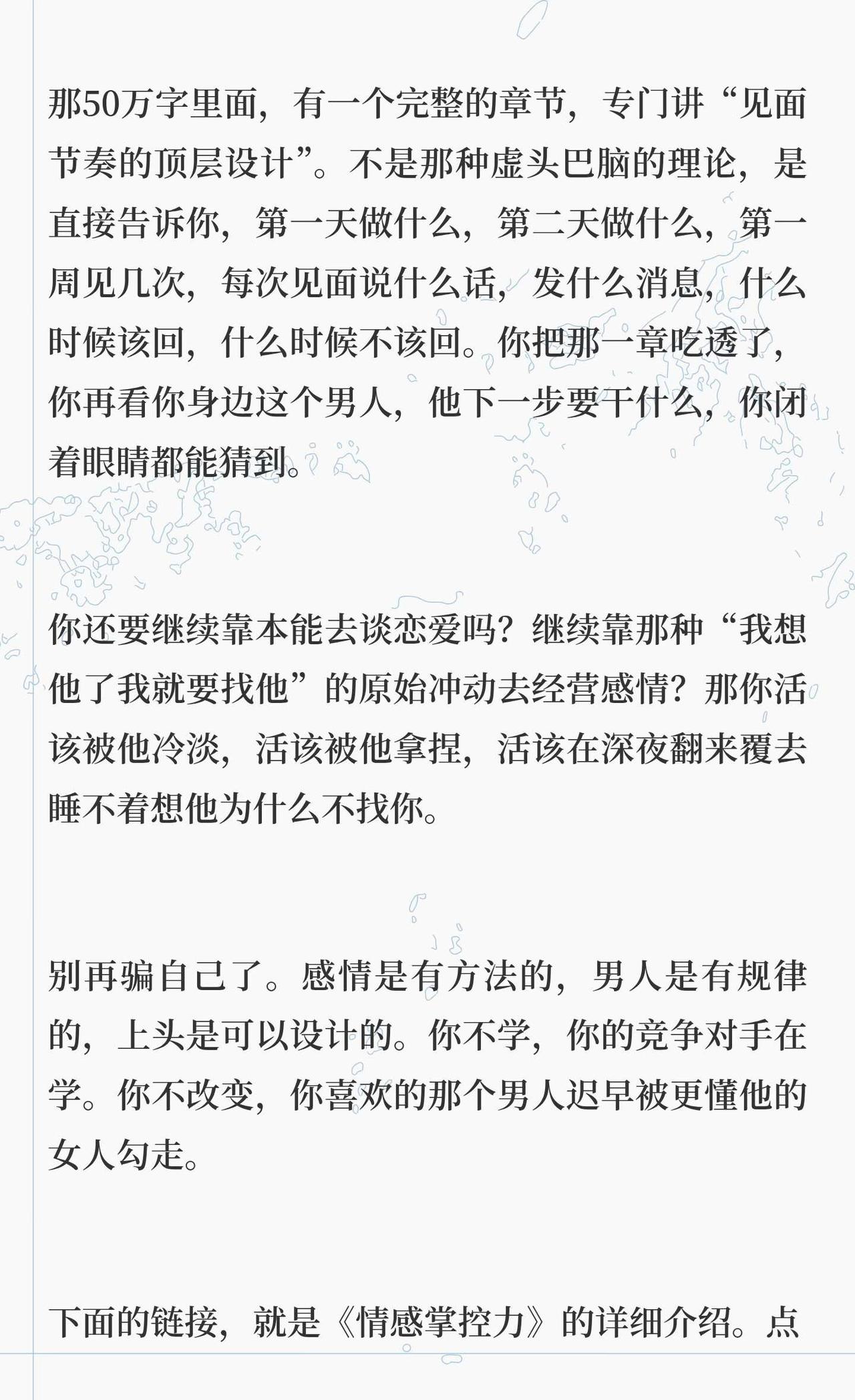 那50万字里面，有一个完整的章节，专门讲“见面节奏的顶层设计”。不是那种虚头巴脑的理论，是直接告诉你，第一天做什么，第二天做什么，第一周见几次，每次见面说什么话，发什么消息，什么时候该回，什么时候不该回。你把那一章吃透了，你再看你身边这个男人，他下一步要干什么，你闭着眼睛都能猜到。

你还要继续靠本能去谈恋爱吗？继续靠那种“我想他了我就要找他”的原始冲动去经营感情？那你活该被他冷淡，活该被他拿捏，活该在深夜翻来覆去睡不着想他为什么不找你。

别再骗自己了。感情是有方法的，男人是有规律的，上头是可以设计的。你不学，你的竞争对手在学。你不改变，你喜欢的那个男人迟早被更懂他的女人勾走。

下面的链接，就是《情感掌控力》的详细介绍。点